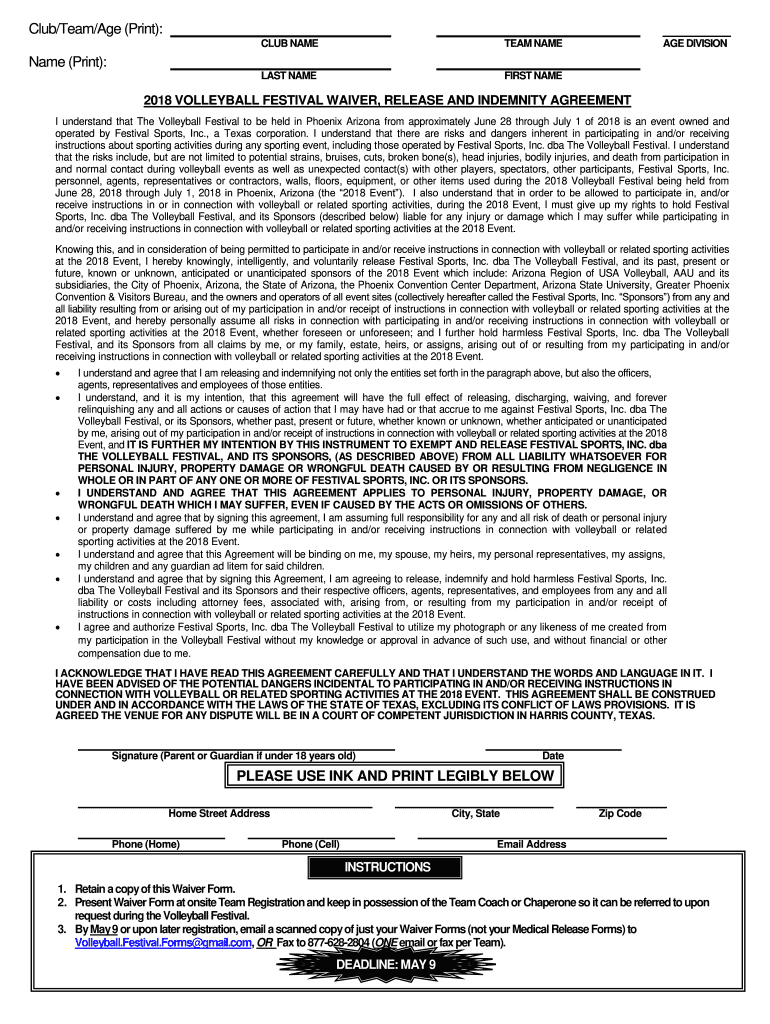 Club/Team/Age (Print):

CLUB NAME TEAM NAME AGE DIVISION

Name (Print):

LAST NAME FIRST NAME

2018 VOLLEYBALL FESTIVAL WAIVER, RELEASE AND INDEMNITY AGREEMENT

I understand that The Volleyball Festival to be held in Phoenix Arizona from approximately June 28 through July 1 of 2018 is an event owned and operated by Festival Sports, Inc., a Texas corporation. I understand that there are risks and dangers inherent in participating in and/or receiving instructions about sporting activities during any sporting event, including those operated by Festival Sports, Inc. dba The Volleyball Festival. I understand that the risks include, but are not limited to potential strains, bruises, cuts, broken bone(s), head injuries, bodily injuries, and death from participation in and normal contact during volleyball events as well as unexpected contact(s) with other players, spectators, other participants, Festival Sports, Inc. personnel, agents, representatives or contractors, walls, floors, equipment, or other items used during the 2018 Volleyball Festival being held from June 28, 2018 through July 1, 2018 in Phoenix, Arizona (the "2018 Event"). I also understand that in order to be allowed to participate in, and/or receive instructions in or in connection with volleyball or related sporting activities, during the 2018 Event, I must give up my rights to hold Festival Sports, Inc. dba The Volleyball Festival, and its Sponsors (described below) liable for any injury or damage which I may suffer while participating in and/or receiving instructions in connection with volleyball or related sporting activities at the 2018 Event.

Knowing this, and in consideration of being permitted to participate in and/or receive instructions in connection with volleyball or related sporting activities at the 2018 Event, I hereby knowingly, intelligently, and voluntarily release Festival Sports, Inc. dba The Volleyball Festival, and its past, present or future, known or unknown, anticipated or unanticipated sponsors of the 2018 Event which include: Arizona Region of USA Volleyball, AAU and its subsidiaries, the City of Phoenix, Arizona, the State of Arizona, the Phoenix Convention Center Department, Arizona State University, Greater Phoenix Convention & Visitors Bureau, and the owners and operators of all event sites (collectively hereafter called the Festival Sports, Inc. "Sponsors") from any and all liability resulting from or arising out of my participation in and/or receipt of instructions in connection with volleyball or related sporting activities at the 2018 Event, and hereby personally assume all risks in connection with participating in and/or receiving instructions in connection with volleyball or related sporting activities at the 2018 Event, whether foreseen or unforeseen; and I further hold harmless Festival Sports, Inc. dba The Volleyball Festival, and its Sponsors from all claims by me, or my family, estate, heirs, or assigns, arising out of or resulting from my participating in and/or receiving instructions in connection with volleyball or related sporting activities at the 2018 Event.

• I understand and agree that I am releasing and indemnifying not only the entities set forth in the paragraph above, but also the officers, agents, representatives and employees of those entities.
• I understand, and it is my intention, that this agreement will have the full effect of releasing, discharging, waiving, and forever relinquishing any and all actions or causes of action that I may have had or that accrue to me against Festival Sports, Inc. dba The Volleyball Festival, or its Sponsors, whether past, present or future, whether known or unknown, whether anticipated or unanticipated by me, arising out of my participation in and/or receipt of instructions in connection with volleyball or related sporting activities at the 2018 Event, and IT IS FURTHER MY INTENTION BY THIS INSTRUMENT TO EXEMPT AND RELEASE FESTIVAL SPORTS, INC. dba THE VOLLEYBALL FESTIVAL, AND ITS SPONSORS, (AS DESCRIBED ABOVE) FROM ALL LIABILITY WHATSOEVER FOR PERSONAL INJURY, PROPERTY DAMAGE OR WRONGFUL DEATH CAUSED BY OR RESULTING FROM NEGLIGENCE IN WHOLE OR IN PART OF ANY ONE OR MORE OF FESTIVAL SPORTS, INC. OR ITS SPONSORS.
• I UNDERSTAND AND AGREE THAT THIS AGREEMENT APPLIES TO PERSONAL INJURY, PROPERTY DAMAGE, OR WRONGFUL DEATH WHICH I MAY SUFFER, EVEN IF CAUSED BY THE ACTS OR OMISSIONS OF OTHERS.
• I understand and agree that by signing this agreement, I am assuming full responsibility for any and all risk of death or personal injury or property damage suffered by me while participating in and/or receiving instructions in connection with volleyball or related sporting activities at the 2018 Event.
• I understand and agree that this Agreement will be binding on me, my spouse, my heirs, my personal representatives, my assigns, my children and any guardian ad litem for said children.
• I understand and agree that by signing this Agreement, I am agreeing to release, indemnify and hold harmless Festival Sports, Inc. dba The Volleyball Festival and its Sponsors and their respective officers, agents, representatives, and employees from any and all liability or costs including attorney fees, associated with, arising from, or resulting from my participation in and/or receipt of instructions in connection with volleyball or related sporting activities at the 2018 Event.
• I agree and authorize Festival Sports, Inc. dba The Volleyball Festival to utilize my photograph or any likeness of me created from my participation in the Volleyball Festival without my knowledge or approval in advance of such use, and without financial or other compensation due to me.

I ACKNOWLEDGE THAT I HAVE READ THIS AGREEMENT CAREFULLY AND THAT I UNDERSTAND THE WORDS AND LANGUAGE IN IT. I HAVE BEEN ADVISED OF THE POTENTIAL DANGERS INCIDENTAL TO PARTICIPATING IN AND/OR RECEIVING INSTRUCTIONS IN CONNECTION WITH VOLLEYBALL OR RELATED SPORTING ACTIVITIES AT THE 2018 EVENT. THIS AGREEMENT SHALL BE CONSTRUED UNDER AND IN ACCORDANCE WITH THE LAWS OF THE STATE OF TEXAS, EXCLUDING ITS CONFLICT OF LAWS PROVISIONS. IT IS AGREED THE VENUE FOR ANY DISPUTE WILL BE IN A COURT OF COMPETENT JURISDICTION IN HARRIS COUNTY, TEXAS.

Signature (Parent or Guardian if under 18 years old) Date

PLEASE USE INK AND PRINT LEGIBLY BELOW

Home Street Address City, State Zip Code

Phone (Home) Phone (Cell) Email Address

INSTRUCTIONS

1. Retain a copy of this Waiver Form.
2. Present Waiver Form at onsite Team Registration and keep in possession of the Team Coach or Chaperone so it can be referred to upon request during the Volleyball Festival.
3. By May 9 or upon later registration, email a scanned copy of just your Waiver Forms (not your Medical Release Forms) to Volleyball.Festival.Forms@gmail.com, OR Fax to 877-628-2804 (ONE email or fax per Team).

DEADLINE: MAY 9